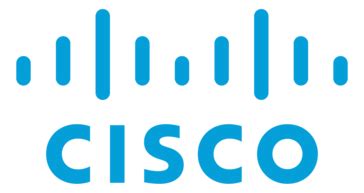 CISCO